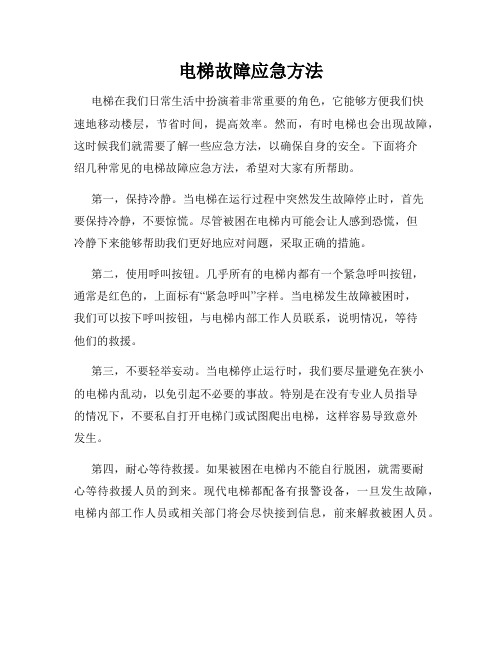 电梯故障应急方法

电梯在我们日常生活中扮演着非常重要的角色，它能够方便我们快速地移动楼层，节省时间，提高效率。然而，有时电梯也会出现故障，这时候我们就需要了解一些应急方法，以确保自身的安全。下面将介绍几种常见的电梯故障应急方法，希望对大家有所帮助。

第一，保持冷静。当电梯在运行过程中突然发生故障停止时，首先要保持冷静，不要惊慌。尽管被困在电梯内可能会让人感到恐慌，但冷静下来能够帮助我们更好地应对问题，采取正确的措施。

第二，使用呼叫按钮。几乎所有的电梯内都有一个紧急呼叫按钮，通常是红色的，上面标有“紧急呼叫”字样。当电梯发生故障被困时，我们可以按下呼叫按钮，与电梯内部工作人员联系，说明情况，等待他们的救援。

第三，不要轻举妄动。当电梯停止运行时，我们要尽量避免在狭小的电梯内乱动，以免引起不必要的事故。特别是在没有专业人员指导的情况下，不要私自打开电梯门或试图爬出电梯，这样容易导致意外发生。

第四，耐心等待救援。如果被困在电梯内不能自行脱困，就需要耐心等待救援人员的到来。现代电梯都配备有报警设备，一旦发生故障，电梯内部工作人员或相关部门将会尽快接到信息，前来解救被困人员。